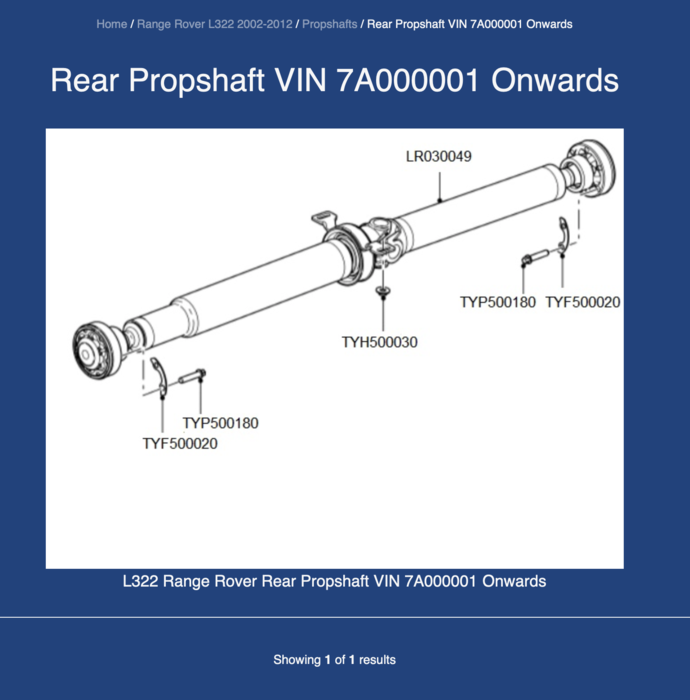 Home / Range Rover L322 2002-2012 / Propshafts / Rear Propshaft VIN 7A000001 Onwards

Rear Propshaft VIN 7A000001 Onwards

LR030049

TYP500180 TYF500020

TYH500030

TYP500180
TYF500020

L322 Range Rover Rear Propshaft VIN 7A000001 Onwards

Showing 1 of 1 results